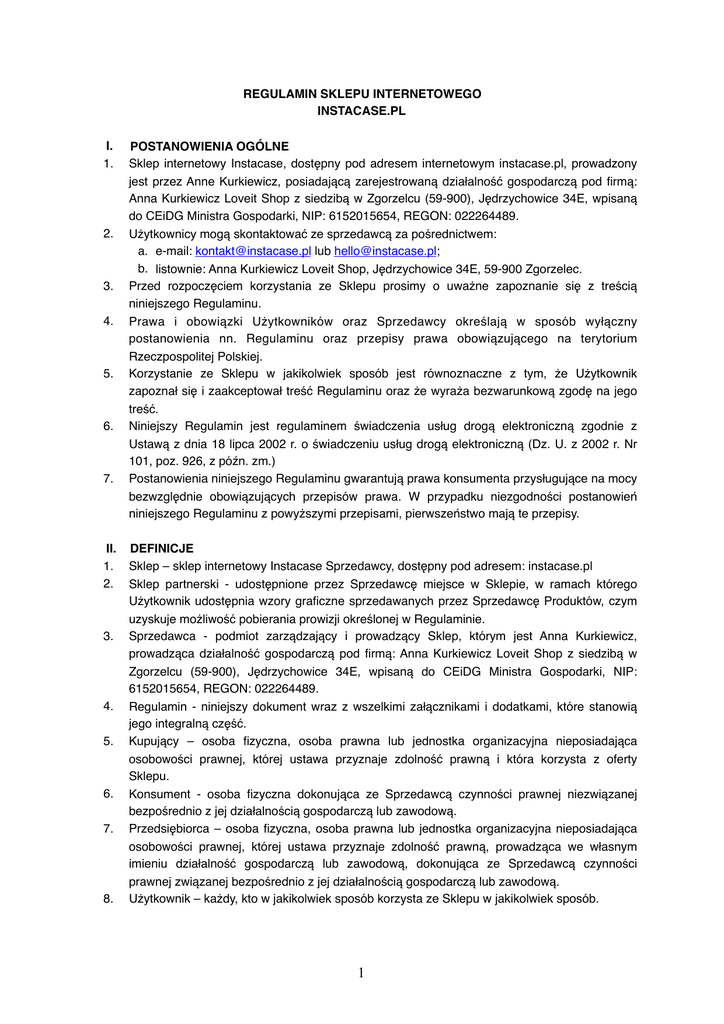 REGULAMIN SKLEPU INTERNETOWEGO
INSTACASE.PL

I. POSTANOWIENIA OGÓLNE
1. Sklep internetowy Instacase, dostępny pod adresem internetowym instacase.pl, prowadzony jest przez Anne Kurkiewicz, posiadającą zarejestrowaną działalność gospodarczą pod firmą: Anna Kurkiewicz Loveit Shop z siedzibą w Zgorzelcu (59-900), Jędrzychowice 34E, wpisaną do CEiDG Ministra Gospodarki, NIP: 6152015654, REGON: 022264489.
2. Użytkownicy mogą skontaktować ze sprzedawcą za pośrednictwem:
a. e-mail: kontakt@instacase.pl lub hello@instacase.pl;
b. listownie: Anna Kurkiewicz Loveit Shop, Jędrzychowice 34E, 59-900 Zgorzelec.
3. Przed rozpoczęciem korzystania ze Sklepu prosimy o uważne zapoznanie się z treścią niniejszego Regulaminu.
4. Prawa i obowiązki Użytkowników oraz Sprzedawcy określają w sposób wyłączny postanowienia nn. Regulaminu oraz przepisy prawa obowiązującego na terytorium Rzeczpospolitej Polskiej.
5. Korzystanie ze Sklepu w jakikolwiek sposób jest równoznaczne z tym, że Użytkownik zapoznał się i zaakceptował treść Regulaminu oraz że wyraża bezwarunkową zgodę na jego treść.
6. Niniejszy Regulamin jest regulaminem świadczenia usług drogą elektroniczną zgodnie z Ustawą z dnia 18 lipca 2002 r. o świadczeniu usług drogą elektroniczną (Dz. U. z 2002 r. Nr 101, poz. 926, z późn. zm.)
7. Postanowienia niniejszego Regulaminu gwarantują prawa konsumenta przysługujące na mocy bezwzględnie obowiązujących przepisów prawa. W przypadku niezgodności postanowień niniejszego Regulaminu z powyższymi przepisami, pierwszeństwo mają te przepisy.

II. DEFINICJE
1. Sklep – sklep internetowy Instacase Sprzedawcy, dostępny pod adresem: instacase.pl
2. Sklep partnerski - udostępnione przez Sprzedawcę miejsce w Sklepie, w ramach którego Użytkownik udostępnia wzory graficzne sprzedawanych przez Sprzedawcę Produktów, czym uzyskuje możliwość pobierania prowizji określonej w Regulaminie.
3. Sprzedawca - podmiot zarządzający i prowadzący Sklep, którym jest Anna Kurkiewicz, prowadząca działalność gospodarczą pod firmą: Anna Kurkiewicz Loveit Shop z siedzibą w Zgorzelcu (59-900), Jędrzychowice 34E, wpisaną do CEiDG Ministra Gospodarki, NIP: 6152015654, REGON: 022264489.
4. Regulamin - niniejszy dokument wraz z wszelkimi załącznikami i dodatkami, które stanowią jego integralną część.
5. Kupujący – osoba fizyczna, osoba prawna lub jednostka organizacyjna nieposiadająca osobowości prawnej, której ustawa przyznaje zdolność prawną i która korzysta z oferty Sklepu.
6. Konsument - osoba fizyczna dokonująca ze Sprzedawcą czynności prawnej niezwiązanej bezpośrednio z jej działalnością gospodarczą lub zawodową.
7. Przedsiębiorca – osoba fizyczna, osoba prawna lub jednostka organizacyjna nieposiadająca osobowości prawnej, której ustawa przyznaje zdolność prawną, prowadząca we własnym imieniu działalność gospodarczą lub zawodową, dokonująca ze Sprzedawcą czynności prawnej związanej bezpośrednio z jej działalnością gospodarczą lub zawodową.
8. Użytkownik – każdy, kto w jakikolwiek sposób korzysta ze Sklepu w jakikolwiek sposób.

1